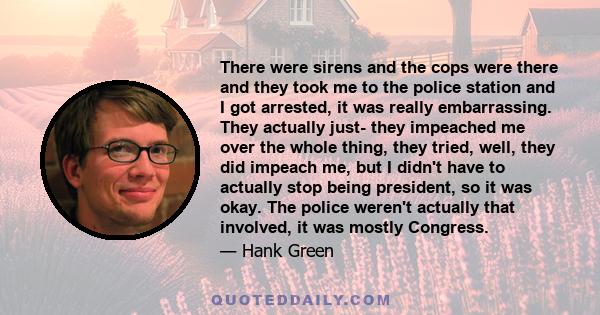 There were sirens and the cops were there and they took me to the police station and I got arrested, it was really embarrassing. They actually just- they impeached me over the whole thing, they tried, well, they did impeach me, but I didn't have to actually stop being president, so it was okay. The police weren't actually that involved, it was mostly Congress.

— Hank Green

QUOTEDDAILY.COM